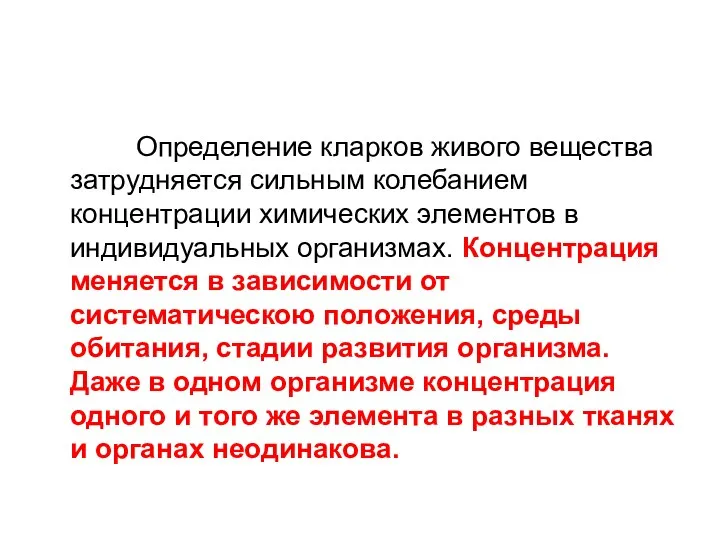 Определение кларков живого вещества затрудняется сильным колебанием концентрации химических элементов в индивидуальных организмах. Концентрация меняется в зависимости от систематическою положения, среды обитания, стадии развития организма. Даже в одном организме концентрация одного и того же элемента в разных тканях и органах неодинакова.